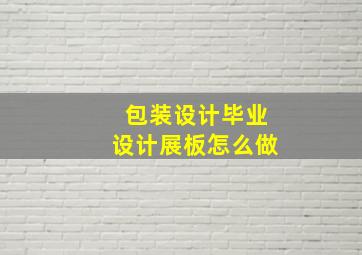 包装设计毕业
设计展板怎么做